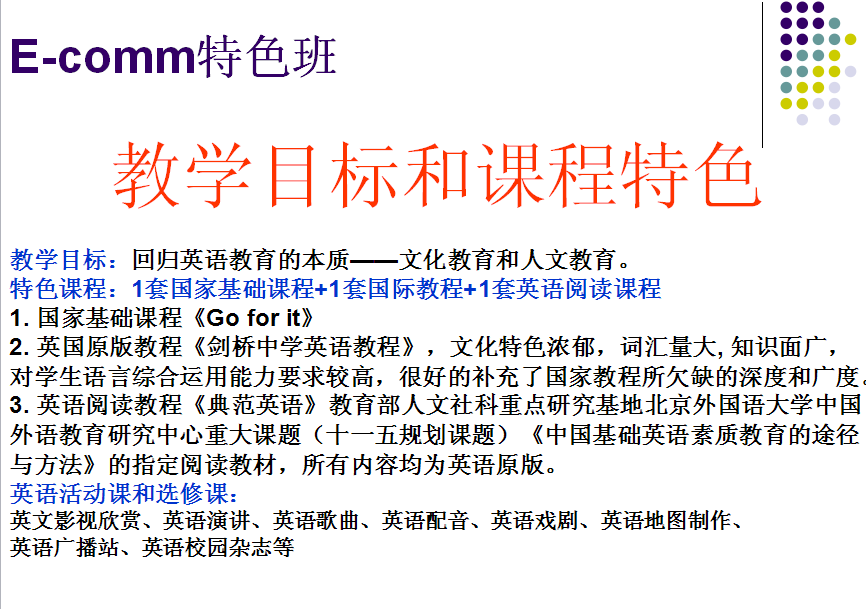 E-comm特色班

教学目标和课程特色

教学目标：回归英语教育的本质——文化教育和人文教育。
特色课程：1套国家基础课程+1套国际教程+1套英语阅读课程
1.国家基础课程《Go for it》
2.英国原版教程《剑桥中学英语教程》，文化特色浓郁，词汇量大，知识面广，对学生语言综合运用能力要求较高，很好的补充了国家教程所欠缺的深度和广度。
3.英语阅读教程《典范英语》教育部人文社科重点研究基地北京外国语大学中国外语教育研究中心重大课题（十一五规划课题）《中国基础英语素质教育的途径与方法》的指定阅读教材，所有内容均为英语原版。
英语活动课和选修课：
英文影视欣赏、英语演讲、英语歌曲、英语配音、英语戏剧、英语地图制作、英语广播站、英语校园杂志等